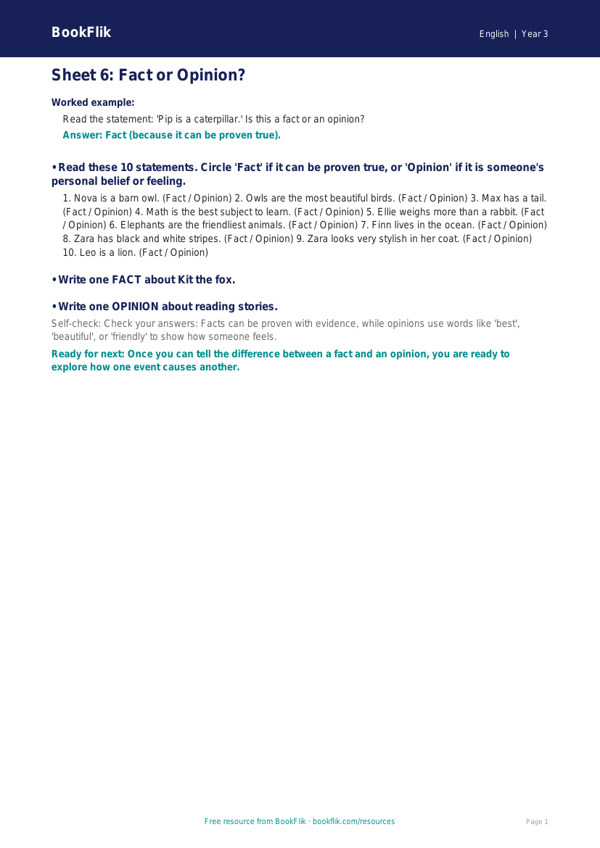 BookFlik

English | Year 3

Sheet 6: Fact or Opinion?

Worked example:

Read the statement: 'Pip is a caterpillar.' Is this a fact or an opinion?

Answer: Fact (because it can be proven true).

• Read these 10 statements. Circle 'Fact' if it can be proven true, or 'Opinion' if it is someone's personal belief or feeling.

1. Nova is a barn owl. (Fact / Opinion) 2. Owls are the most beautiful birds. (Fact / Opinion) 3. Max has a tail. (Fact / Opinion) 4. Math is the best subject to learn. (Fact / Opinion) 5. Ellie weighs more than a rabbit. (Fact / Opinion) 6. Elephants are the friendliest animals. (Fact / Opinion) 7. Finn lives in the ocean. (Fact / Opinion) 8. Zara has black and white stripes. (Fact / Opinion) 9. Zara looks very stylish in her coat. (Fact / Opinion) 10. Leo is a lion. (Fact / Opinion)

• Write one FACT about Kit the fox.

• Write one OPINION about reading stories.

Self-check: Check your answers: Facts can be proven with evidence, while opinions use words like 'best', 'beautiful', or 'friendly' to show how someone feels.

Ready for next: Once you can tell the difference between a fact and an opinion, you are ready to explore how one event causes another.

Free resource from BookFlik · bookflik.com/resources

Page 1